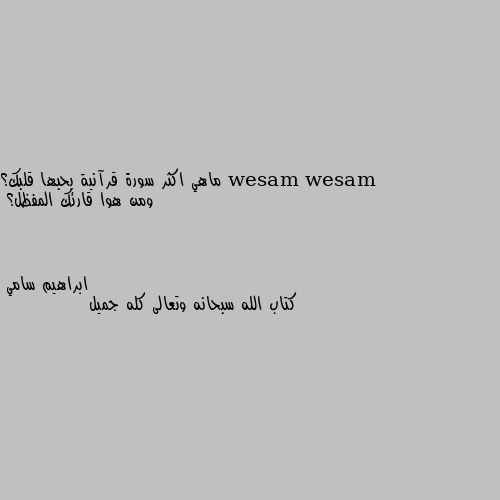 wesam wesam ماهي اكثر سورة قرآنية يحبها قلبك؟ ومن هوا قارئك المفظل؟

ابراهيم سامي
كتاب الله سبحانه وتعالى كله جميل